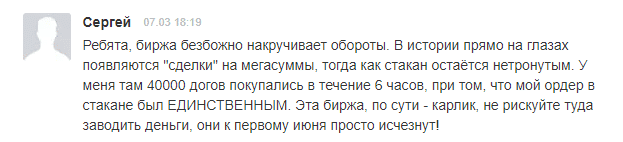 Сергей 07.03 18:19

Ребята, биржа безбожно накручивает обороты. В истории прямо на глазах появляются "сделки" на мегасуммы, тогда как стакан остаётся нетронутым. У меня там 40000 догов покупались в течение 6 часов, при том, что мой ордер в стакане был ЕДИНСТВЕННЫМ. Эта биржа, по сути - карлик, не рискуйте туда заводить деньги, они к первому июня просто исчезнут!